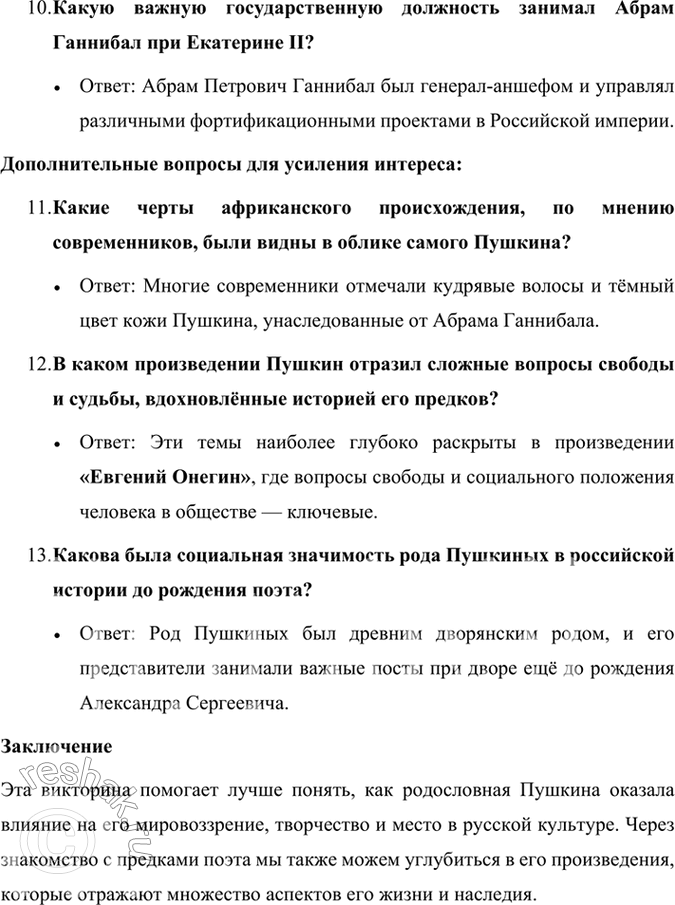 10. Какую важную государственную должность занимал Абрам Ганнибал при Екатерине II?

• Ответ: Абрам Петрович Ганнибал был генерал-аншефом и управлял различными фортификационными проектами в Российской империи.

Дополнительные вопросы для усиления интереса:

11. Какие черты африканского происхождения, по мнению современников, были видны в облике самого Пушкина?

• Ответ: Многие современники отмечали кудрявые волосы и тёмный цвет кожи Пушкина, унаследованные от Абрама Ганнибала.

12. В каком произведении Пушкин отразил сложные вопросы свободы и судьбы, вдохновлённые историей его предков?

• Ответ: Эти темы наиболее глубоко раскрыты в произведении «Евгений Онегин», где вопросы свободы и социального положения человека в обществе — ключевые.

13. Какова была социальная значимость рода Пушкиных в российской истории до рождения поэта?

• Ответ: Род Пушкиных был древним дворянским родом, и его представители занимали важные посты при дворе ещё до рождения Александра Сергеевича.

Заключение

Эта викторина помогает лучше понять, как родословная Пушкина оказала влияние на его мировоззрение, творчество и место в русской культуре. Через знакомство с предками поэта мы также можем углубиться в его произведения, которые отражают множество аспектов его жизни и наследия.

reshak.ru